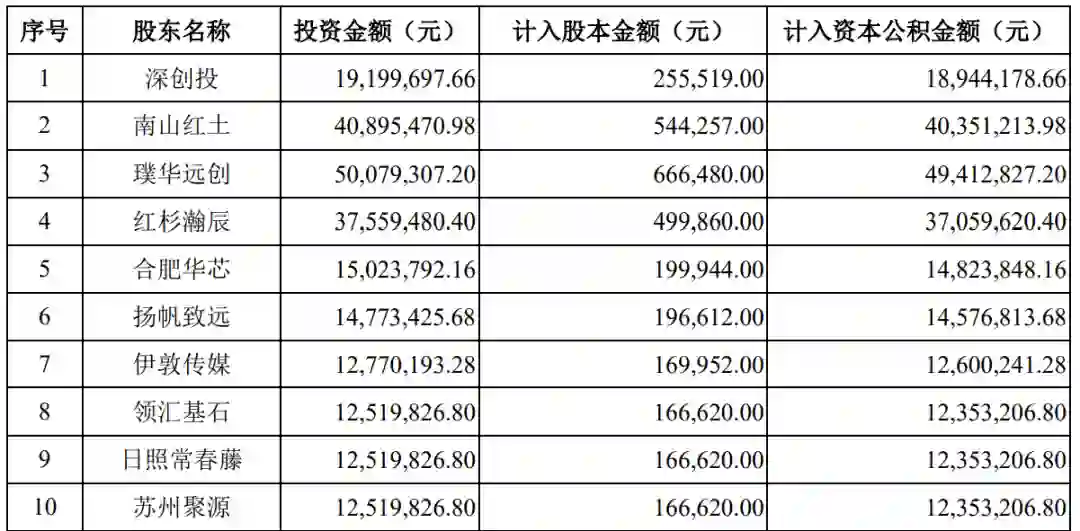 | 序号 | 股东名称 | 投资金额（元） | 计入股本金额（元） | 计入资本公积金额（元） |
|---|---|---|---|---|
| 1 | 深创投 | 19,199,697.66 | 255,519.00 | 18,944,178.66 |
| 2 | 南山红土 | 40,895,470.98 | 544,257.00 | 40,351,213.98 |
| 3 | 璞华远创 | 50,079,307.20 | 666,480.00 | 49,412,827.20 |
| 4 | 红杉瀚辰 | 37,559,480.40 | 499,860.00 | 37,059,620.40 |
| 5 | 合肥华芯 | 15,023,792.16 | 199,944.00 | 14,823,848.16 |
| 6 | 扬帆致远 | 14,773,425.68 | 196,612.00 | 14,576,813.68 |
| 7 | 伊敦传媒 | 12,770,193.28 | 169,952.00 | 12,600,241.28 |
| 8 | 领汇基石 | 12,519,826.80 | 166,620.00 | 12,353,206.80 |
| 9 | 日照常春藤 | 12,519,826.80 | 166,620.00 | 12,353,206.80 |
| 10 | 苏州聚源 | 12,519,826.80 | 166,620.00 | 12,353,206.80 |